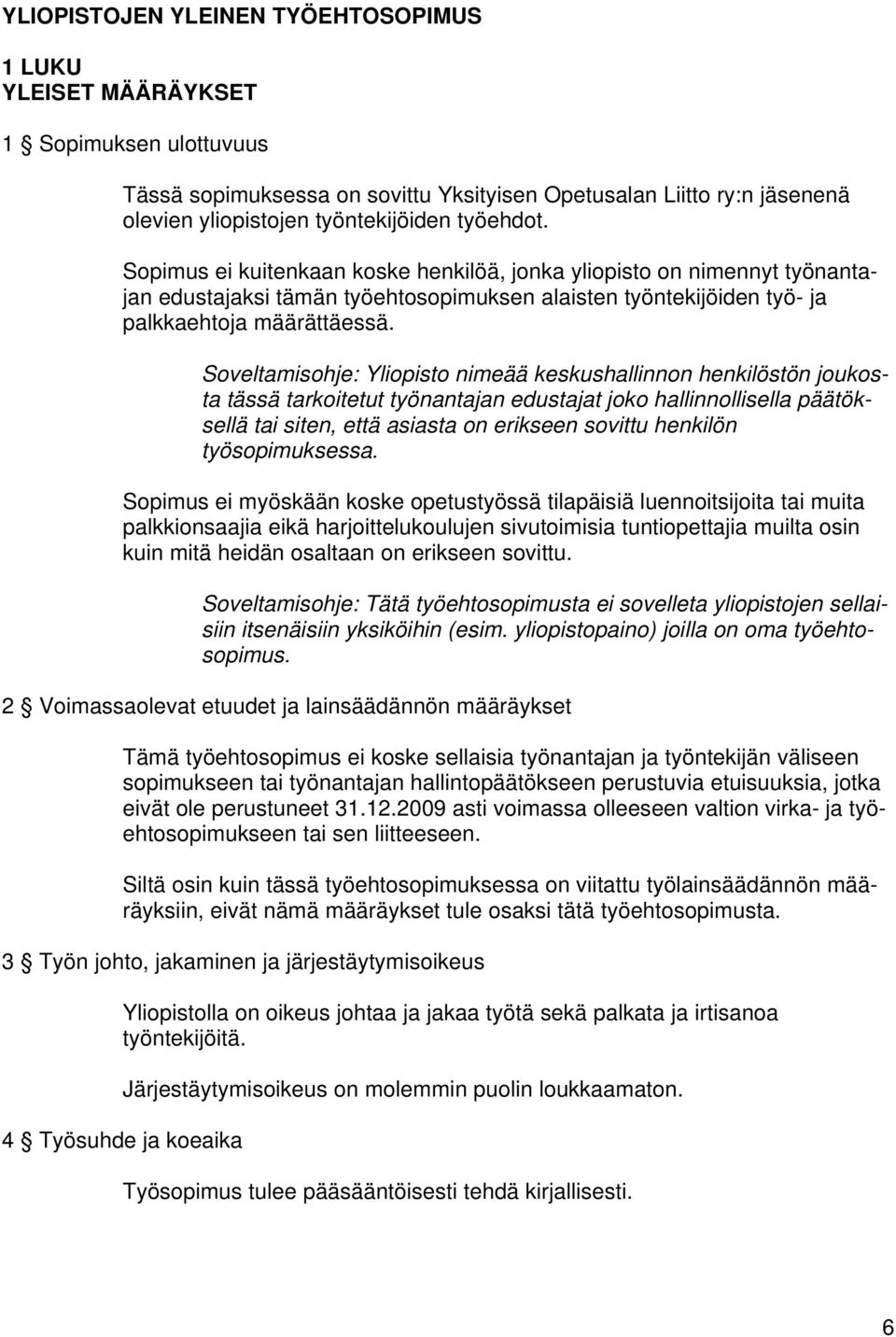 YLIOPISTOJEN YLEINEN TYÖEHTOSOPIMUS

1 LUKU
YLEISET MÄÄRÄYKSET

1 § Sopimuksen ulottuvuus

Tässä sopimuksessa on sovittu Yksityisen Opetusalan Liitto ry:n jäsenenä olevien yliopistojen työntekijöiden työehdot.

Sopimus ei kuitenkaan koske henkilöä, jonka yliopisto on nimennyt työnantajan edustajaksi tämän työehtosopimuksen alaisten työntekijöiden työ- ja palkkaehtoja määrättäessä.

Soveltamisohje: Yliopisto nimeää keskushallinnon henkilöstön joukosta tässä tarkoitetut työnantajan edustajat joko hallinnollisella päätöksellä tai siten, että asiasta on erikseen sovittu henkilön työsopimuksessa.

Sopimus ei myöskään koske opetustyössä tilapäisiä luennoitsijoita tai muita palkkionsaajia eikä harjoittelukoulujen sivutoimisia tuntiopettajia muilta osin kuin mitä heidän osaltaan on erikseen sovittu.

Soveltamisohje: Tätä työehtosopimusta ei sovelleta yliopistojen sellaisiin itsenäisiin yksiköihin (esim. yliopistopaino) joilla on oma työehtosopimus.

2 § Voimassaolevat etuudet ja lainsäädännön määräykset

Tämä työehtosopimus ei koske sellaisia työnantajan ja työntekijän väliseen sopimukseen tai työnantajan hallintopäätökseen perustuvia etuisuuksia, jotka eivät ole perustuneet 31.12.2009 asti voimassa olleeseen valtion virka- ja työehtosopimukseen tai sen liitteeseen.

Siltä osin kuin tässä työehtosopimuksessa on viitattu työlainsäädännön määräyksiin, eivät nämä määräykset tule osaksi tätä työehtosopimusta.

3 § Työn johto, jakaminen ja järjestäytymisoikeus

Yliopistolla on oikeus johtaa ja jakaa työtä sekä palkata ja irtisanoa työntekijöitä.

Järjestäytymisoikeus on molemmin puolin loukkaamaton.

4 § Työsuhde ja koeaika

Työsopimus tulee pääsääntöisesti tehdä kirjallisesti.

6